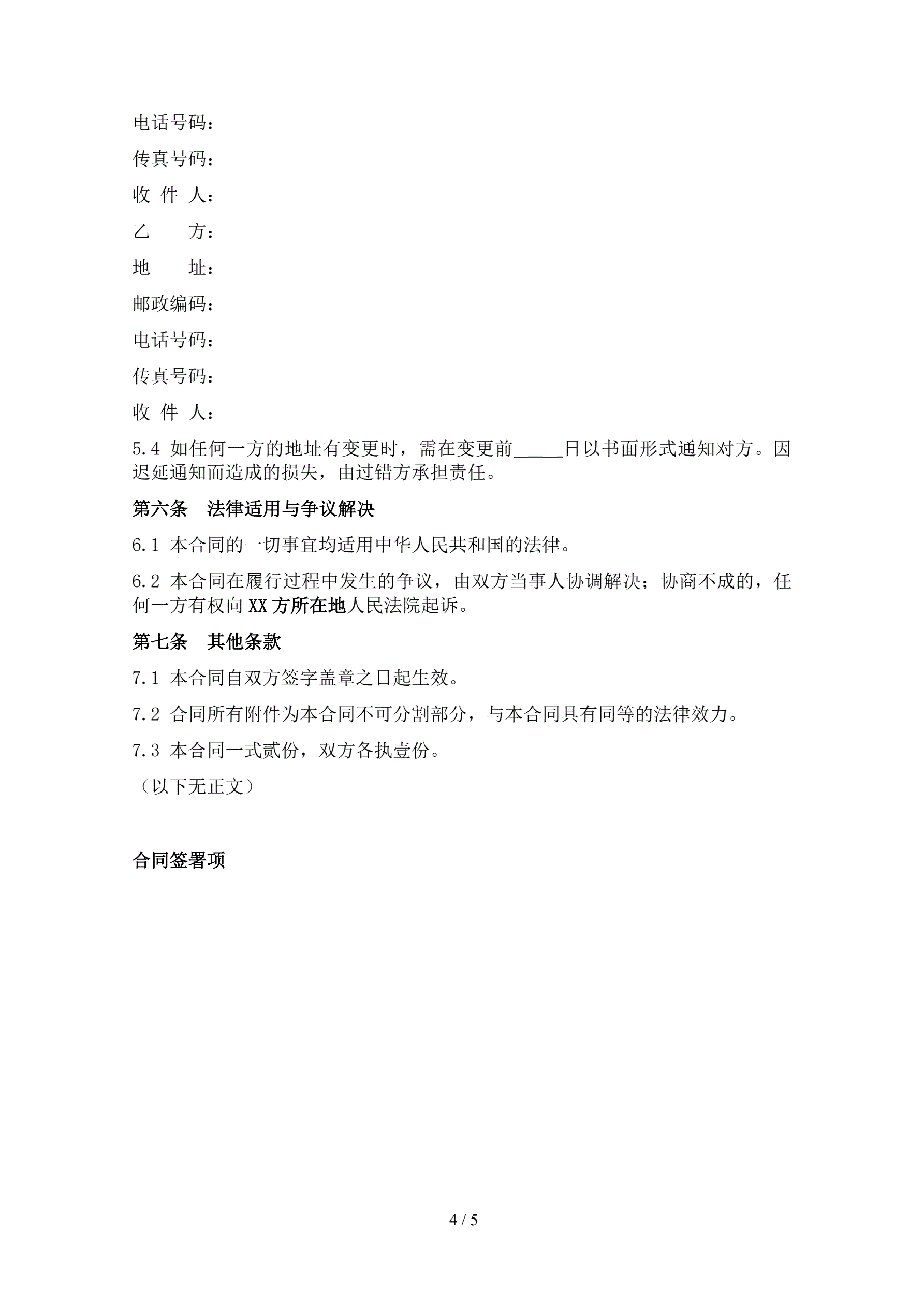 电话号码：

传真号码：

收 件 人：

乙　　方：

地　　址：

邮政编码：

电话号码：

传真号码：

收 件 人：

5.4 如任何一方的地址有变更时，需在变更前_____日以书面形式通知对方。因迟延通知而造成的损失，由过错方承担责任。

第六条　法律适用与争议解决

6.1 本合同的一切事宜均适用中华人民共和国的法律。

6.2 本合同在履行过程中发生的争议，由双方当事人协调解决；协商不成的，任何一方有权向XX方所在地人民法院起诉。

第七条　其他条款

7.1 本合同自双方签字盖章之日起生效。

7.2 合同所有附件为本合同不可分割部分，与本合同具有同等的法律效力。

7.3 本合同一式贰份，双方各执壹份。

（以下无正文）

合同签署项

4 / 5